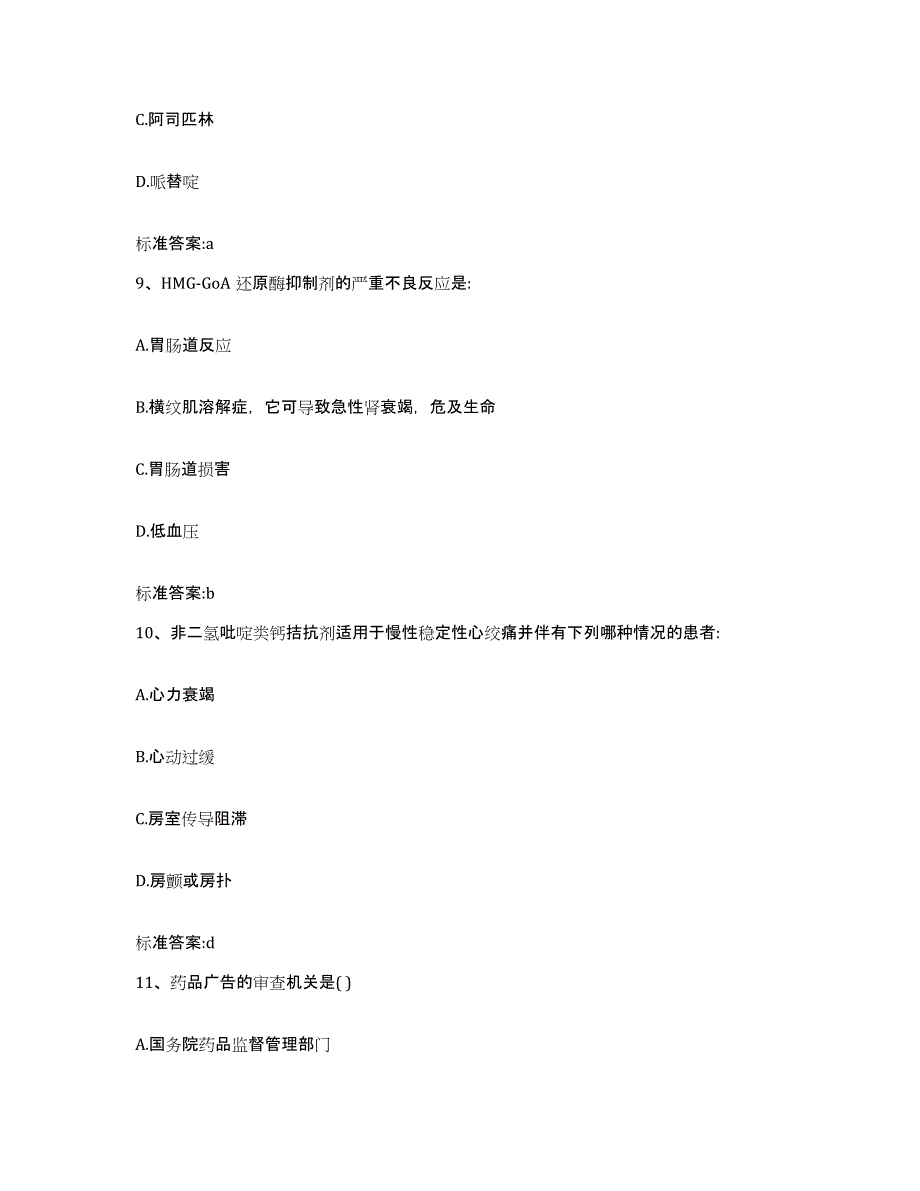 C.阿司匹林

D.哌替啶

标准答案:a

9、HMG-GoA 还原酶抑制剂的严重不良反应是:

A.胃肠道反应

B.横纹肌溶解症，它可导致急性肾衰竭，危及生命

C.胃肠道损害

D.低血压

标准答案:b

10、非二氢吡啶类钙拮抗剂适用于慢性稳定性心绞痛并伴有下列哪种情况的患者:

A.心力衰竭

B.心动过缓

C.房室传导阻滞

D.房颤或房扑

标准答案:d

11、药品广告的审查机关是( )

A.国务院药品监督管理部门